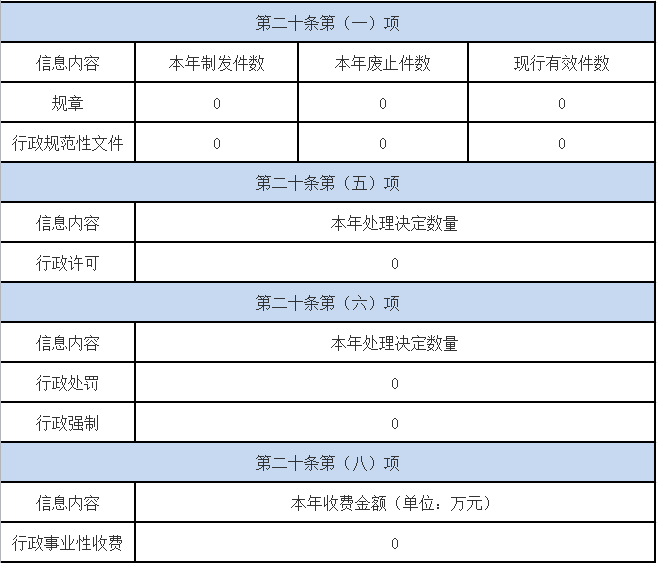 | 第二十条第（一）项 | | | |
|---|---|---|---|
| 信息内容 | 本年制发件数 | 本年废止件数 | 现行有效件数 |
| 规章 | 0 | 0 | 0 |
| 行政规范性文件 | 0 | 0 | 0 |
| 第二十条第（五）项 | | | |
| 信息内容 | 本年处理决定数量 | | |
| 行政许可 | 0 | | |
| 第二十条第（六）项 | | | |
| 信息内容 | 本年处理决定数量 | | |
| 行政处罚 | 0 | | |
| 行政强制 | 0 | | |
| 第二十条第（八）项 | | | |
| 信息内容 | 本年收费金额（单位：万元） | | |
| 行政事业性收费 | 0 | | |